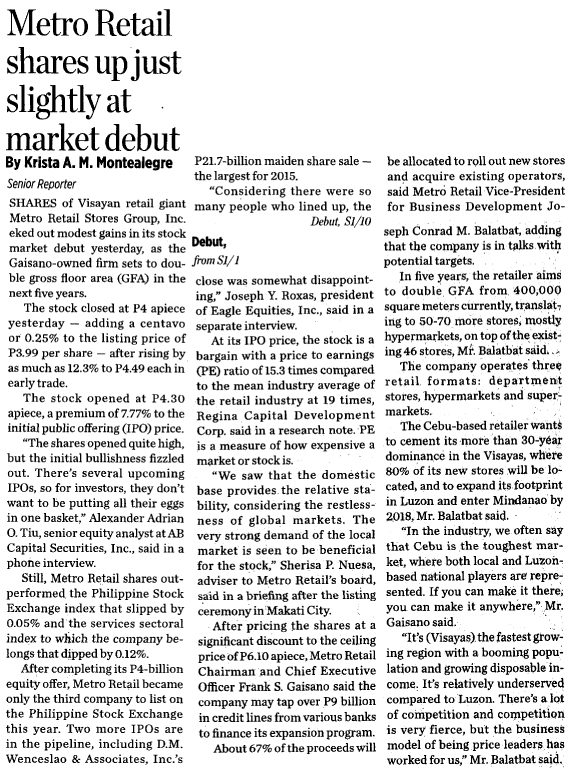 Metro Retail shares up just slightly at market debut

By Krista A. M. Montealegre

Senior Reporter

SHARES of Visayan retail giant Metro Retail Stores Group, Inc. eked out modest gains in its stock market debut yesterday, as the Gaisano-owned firm sets to double gross floor area (GFA) in the next five years.

The stock closed at P4 apiece yesterday — adding a centavo or 0.25% to the listing price of P3.99 per share — after rising by as much as 12.3% to P4.49 each in early trade.

The stock opened at P4.30 apiece, a premium of 7.77% to the initial public offering (IPO) price.

"The shares opened quite high, but the initial bullishness fizzled out. There's several upcoming IPOs, so for investors, they don't want to be putting all their eggs in one basket," Alexander Adrian O. Tiu, senior equity analyst at AB Capital Securities, Inc., said in a phone interview.

Still, Metro Retail shares outperformed the Philippine Stock Exchange index that slipped by 0.05% and the services sectoral index to which the company belongs that dipped by 0.12%.

After completing its P4-billion equity offer, Metro Retail became only the third company to list on the Philippine Stock Exchange this year. Two more IPOs are in the pipeline, including D.M. Wenceslao & Associates, Inc.'s P21.7-billion maiden share sale — the largest for 2015.

"Considering there were so many people who lined up, the

Debut, S1/10

Debut,

from S1/1

close was somewhat disappointing," Joseph Y. Roxas, president of Eagle Equities, Inc., said in a separate interview.

At its IPO price, the stock is a bargain with a price to earnings (PE) ratio of 15.3 times compared to the mean industry average of the retail industry at 19 times, Regina Capital Development Corp. said in a research note. PE is a measure of how expensive a market or stock is.

"We saw that the domestic base provides the relative stability, considering the restlessness of global markets. The very strong demand of the local market is seen to be beneficial for the stock," Sherisa P. Nuesa, adviser to Metro Retail's board, said in a briefing after the listing ceremony in Makati City.

After pricing the shares at a significant discount to the ceiling price of P6.10 apiece, Metro Retail Chairman and Chief Executive Officer Frank S. Gaisano said the company may tap over P9 billion in credit lines from various banks to finance its expansion program.

About 67% of the proceeds will be allocated to roll out new stores and acquire existing operators, said Metro Retail Vice-President for Business Development Joseph Conrad M. Balatbat, adding that the company is in talks with potential targets.

In five years, the retailer aims to double GFA from 400,000 square meters currently, translating to 50-70 more stores, mostly hypermarkets, on top of the existing 46 stores, Mr. Balatbat said.

The company operates three retail formats: department stores, hypermarkets and supermarkets.

The Cebu-based retailer wants to cement its more than 30-year dominance in the Visayas, where 80% of its new stores will be located, and to expand its footprint in Luzon and enter Mindanao by 2018, Mr. Balatbat said.

"In the industry, we often say that Cebu is the toughest market, where both local and Luzon-based national players are represented. If you can make it there, you can make it anywhere," Mr. Gaisano said.

"It's (Visayas) the fastest growing region with a booming population and growing disposable income. It's relatively underserved compared to Luzon. There's a lot of competition and competition is very fierce, but the business model of being price leaders has worked for us," Mr. Balatbat said.